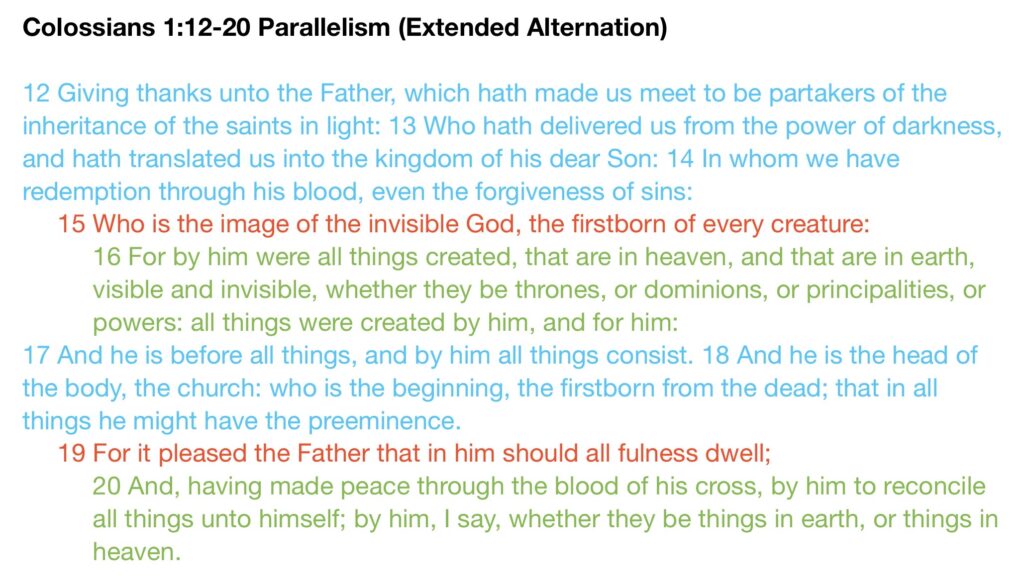 Colossians 1:12-20 Parallelism (Extended Alternation)

12 Giving thanks unto the Father, which hath made us meet to be partakers of the inheritance of the saints in light: 13 Who hath delivered us from the power of darkness, and hath translated us into the kingdom of his dear Son: 14 In whom we have redemption through his blood, even the forgiveness of sins:

15 Who is the image of the invisible God, the firstborn of every creature:

16 For by him were all things created, that are in heaven, and that are in earth, visible and invisible, whether they be thrones, or dominions, or principalities, or powers: all things were created by him, and for him:

17 And he is before all things, and by him all things consist. 18 And he is the head of the body, the church: who is the beginning, the firstborn from the dead; that in all things he might have the preeminence.

19 For it pleased the Father that in him should all fulness dwell;

20 And, having made peace through the blood of his cross, by him to reconcile all things unto himself; by him, I say, whether they be things in earth, or things in heaven.